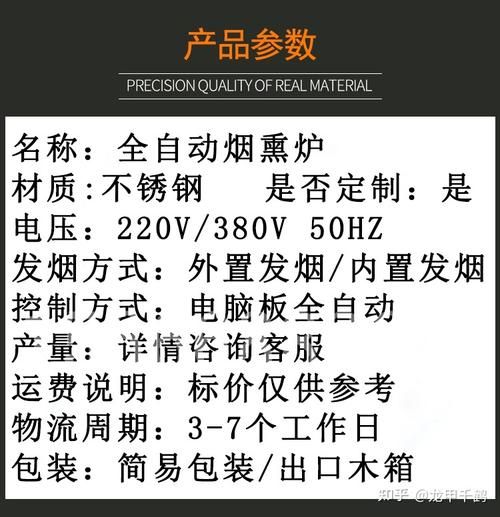 产品参数

PRECISION QUALITY OF REAL MATERIAL

名称：全自动烟熏炉
材质:不锈钢 是否定制：是
电压：220V/380V 50HZ
发烟方式：外置发烟/内置发烟
控制方式：电脑板全自动
产量：详情咨询客服
运费说明：标价仅供参考
物流周期：3-7个工作日
包装：简易包装/出口木箱

知乎 @龙甲千鹤